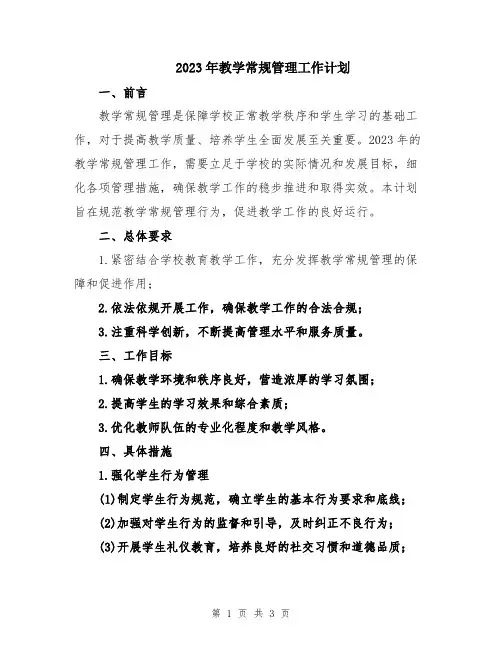 2023年教学常规管理工作计划

一、前言

教学常规管理是保障学校正常教学秩序和学生学习的基础工作，对于提高教学质量、培养学生全面发展至关重要。2023年的教学常规管理工作，需要立足于学校的实际情况和发展目标，细化各项管理措施，确保教学工作的稳步推进和取得实效。本计划旨在规范教学常规管理行为，促进教学工作的良好运行。

二、总体要求

1.紧密结合学校教育教学工作，充分发挥教学常规管理的保障和促进作用；

2.依法依规开展工作，确保教学工作的合法合规；

3.注重科学创新，不断提高管理水平和服务质量。

三、工作目标

1.确保教学环境和秩序良好，营造浓厚的学习氛围；

2.提高学生的学习效果和综合素质；

3.优化教师队伍的专业化程度和教学风格。

四、具体措施

1.强化学生行为管理

(1)制定学生行为规范，确立学生的基本行为要求和底线；

(2)加强对学生行为的监督和引导，及时纠正不良行为；

(3)开展学生礼仪教育，培养良好的社交习惯和道德品质；

第 1 页 共 3 页